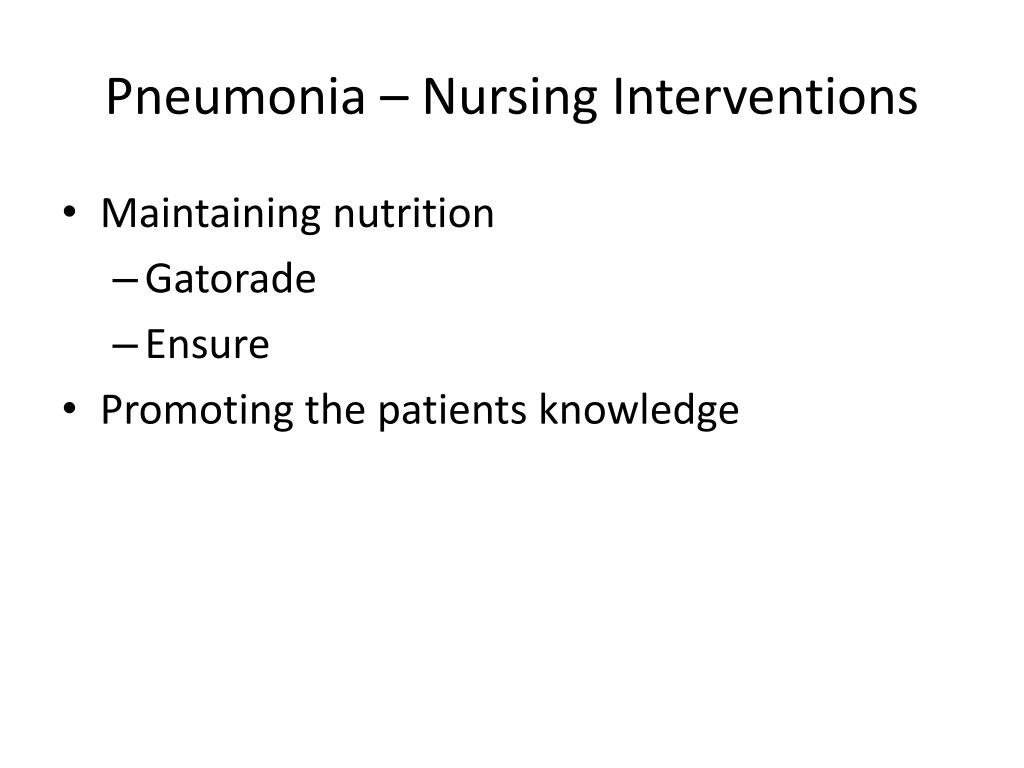 Pneumonia – Nursing Interventions

• Maintaining nutrition
– Gatorade
– Ensure
• Promoting the patients knowledge